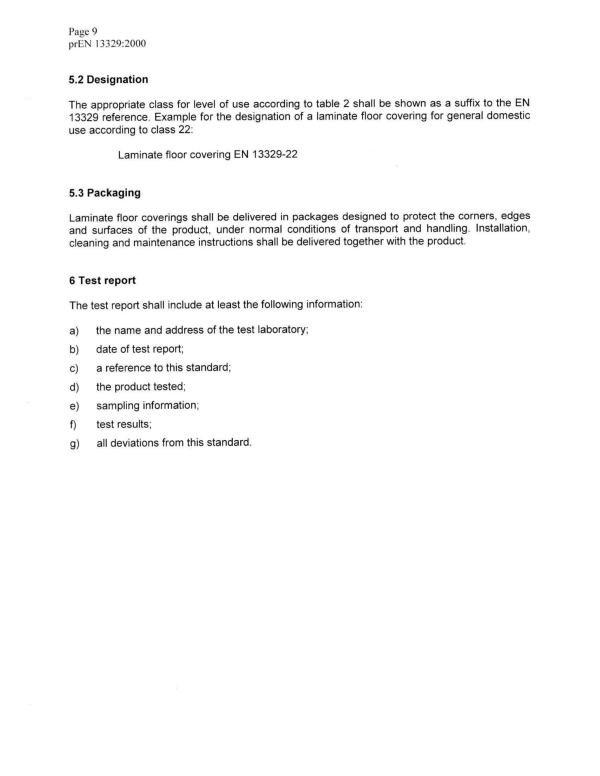 Page 9
prEN 13329:2000

5.2 Designation

The appropriate class for level of use according to table 2 shall be shown as a suffix to the EN 13329 reference. Example for the designation of a laminate floor covering for general domestic use according to class 22:

Laminate floor covering EN 13329-22

5.3 Packaging

Laminate floor coverings shall be delivered in packages designed to protect the corners, edges and surfaces of the product, under normal conditions of transport and handling. Installation, cleaning and maintenance instructions shall be delivered together with the product.

6 Test report

The test report shall include at least the following information:

a) the name and address of the test laboratory;

b) date of test report;

c) a reference to this standard;

d) the product tested;

e) sampling information;

f) test results;

g) all deviations from this standard.